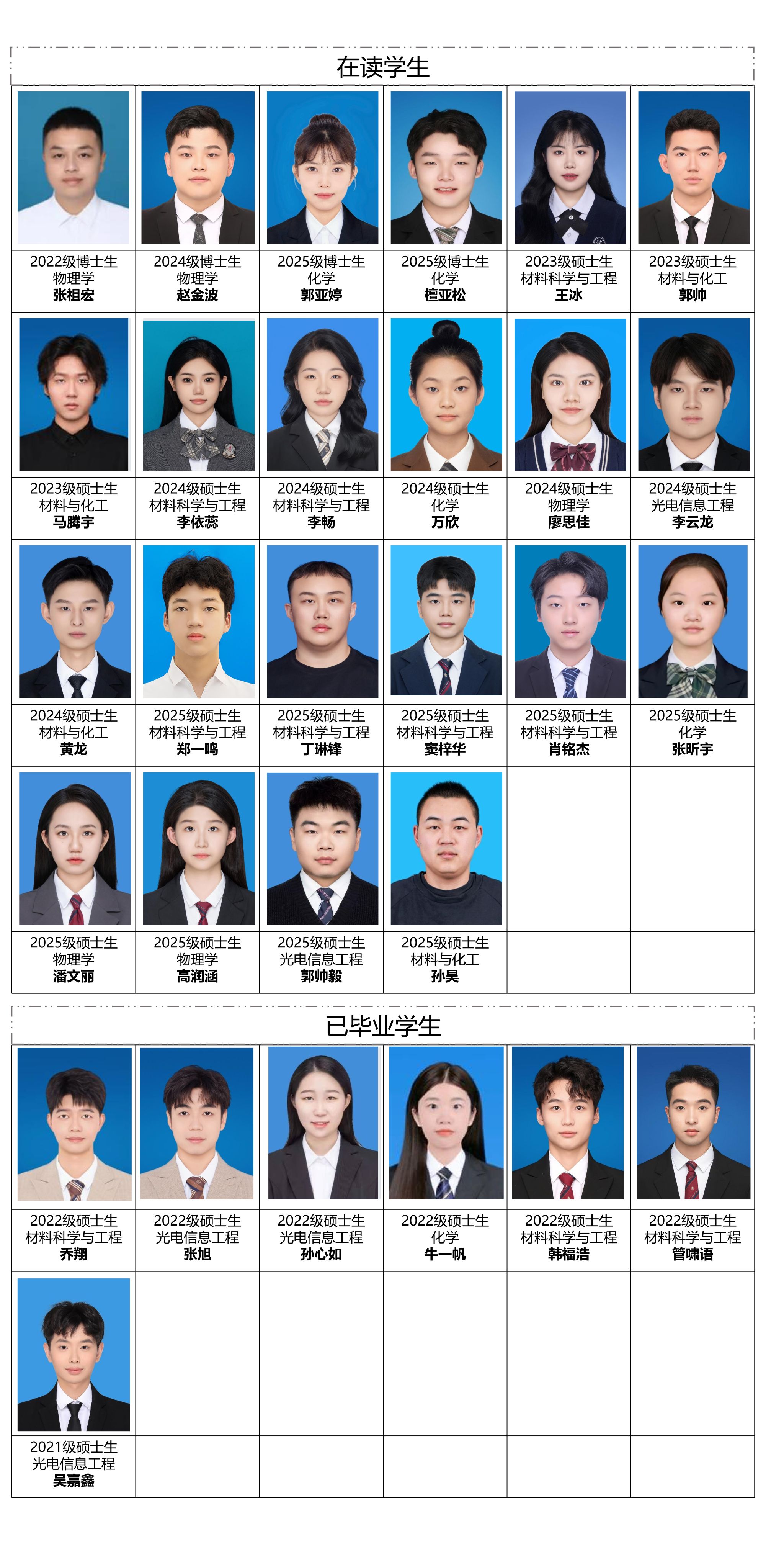 在读学生

2022级博士生
物理学
张祖宏

2024级博士生
物理学
赵金波

2025级博士生
化学
郭亚婷

2025级博士生
化学
檀亚松

2023级硕士生
材料科学与工程
王冰

2023级硕士生
材料与化工
郭帅

2023级硕士生
材料与化工
马腾宇

2024级硕士生
材料科学与工程
李依蕊

2024级硕士生
材料科学与工程
李畅

2024级硕士生
化学
万欣

2024级硕士生
物理学
廖思佳

2024级硕士生
光电信息工程
李云龙

2024级硕士生
材料与化工
黄龙

2025级硕士生
材料科学与工程
郑一鸣

2025级硕士生
材料科学与工程
丁琳锋

2025级硕士生
材料科学与工程
窦梓华

2025级硕士生
材料科学与工程
肖铭杰

2025级硕士生
化学
张昕宇

2025级硕士生
物理学
潘文丽

2025级硕士生
物理学
高润涵

2025级硕士生
光电信息工程
郭帅毅

2025级硕士生
材料与化工
孙昊

已毕业学生

2022级硕士生
材料科学与工程
乔翔

2022级硕士生
光电信息工程
张旭

2022级硕士生
光电信息工程
孙心如

2022级硕士生
化学
牛一帆

2022级硕士生
材料科学与工程
韩福浩

2022级硕士生
材料科学与工程
管啸语

2021级硕士生
光电信息工程
吴嘉鑫